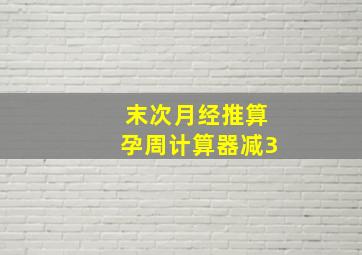 末次月经推算
孕周计算器减3